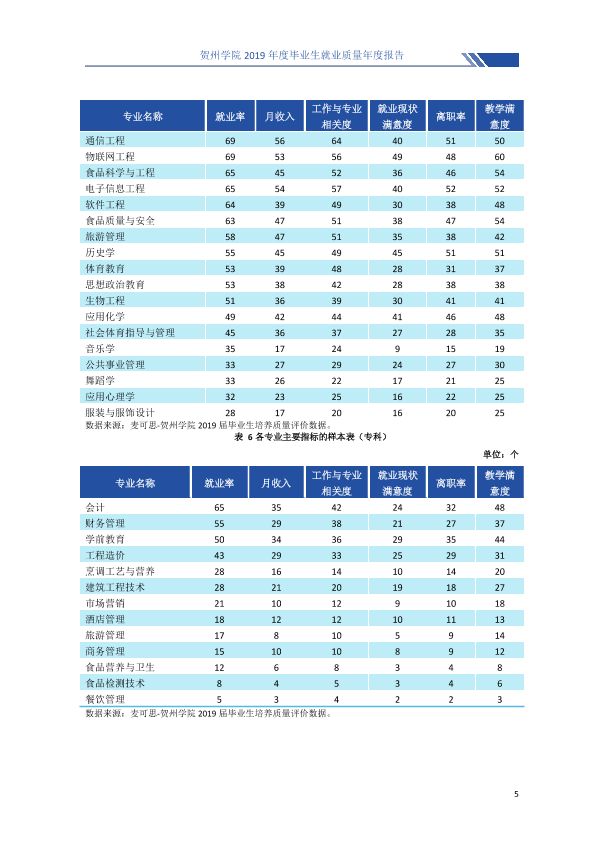 贺州学院2019年度毕业生就业质量年度报告

| 专业名称 | 就业率 | 月收入 | 工作与专业相关度 | 就业现状满意度 | 离职率 | 教学满意度 |
|---|---|---|---|---|---|---|
| 通信工程 | 69 | 56 | 64 | 40 | 51 | 50 |
| 物联网工程 | 69 | 53 | 56 | 49 | 48 | 60 |
| 食品科学与工程 | 65 | 45 | 52 | 36 | 46 | 54 |
| 电子信息工程 | 65 | 54 | 57 | 40 | 52 | 52 |
| 软件工程 | 64 | 39 | 49 | 30 | 38 | 48 |
| 食品质量与安全 | 63 | 47 | 51 | 38 | 47 | 54 |
| 旅游管理 | 58 | 47 | 51 | 35 | 38 | 42 |
| 历史学 | 55 | 45 | 49 | 45 | 51 | 51 |
| 体育教育 | 53 | 39 | 48 | 28 | 31 | 37 |
| 思想政治教育 | 53 | 38 | 42 | 28 | 38 | 38 |
| 生物工程 | 51 | 36 | 39 | 30 | 41 | 41 |
| 应用化学 | 49 | 42 | 44 | 41 | 46 | 48 |
| 社会体育指导与管理 | 45 | 36 | 37 | 27 | 28 | 35 |
| 音乐学 | 35 | 17 | 24 | 9 | 15 | 19 |
| 公共事业管理 | 33 | 27 | 29 | 24 | 27 | 30 |
| 舞蹈学 | 33 | 26 | 22 | 17 | 21 | 25 |
| 应用心理学 | 32 | 23 | 25 | 16 | 22 | 25 |
| 服装与服饰设计 | 28 | 17 | 20 | 16 | 20 | 25 |

数据来源：麦可思-贺州学院2019届毕业生培养质量评价数据。

表6各专业主要指标的样本表（专科）

单位：个

| 专业名称 | 就业率 | 月收入 | 工作与专业相关度 | 就业现状满意度 | 离职率 | 教学满意度 |
|---|---|---|---|---|---|---|
| 会计 | 65 | 35 | 42 | 24 | 32 | 48 |
| 财务管理 | 55 | 29 | 38 | 21 | 27 | 37 |
| 学前教育 | 50 | 34 | 36 | 29 | 35 | 44 |
| 工程造价 | 43 | 29 | 33 | 25 | 29 | 31 |
| 烹调工艺与营养 | 28 | 16 | 14 | 10 | 14 | 20 |
| 建筑工程技术 | 28 | 21 | 20 | 19 | 18 | 27 |
| 市场营销 | 21 | 10 | 12 | 9 | 10 | 18 |
| 酒店管理 | 18 | 12 | 12 | 10 | 11 | 13 |
| 旅游管理 | 17 | 8 | 10 | 5 | 9 | 14 |
| 商务管理 | 15 | 10 | 10 | 8 | 9 | 12 |
| 食品营养与卫生 | 12 | 6 | 8 | 3 | 4 | 8 |
| 食品检测技术 | 8 | 4 | 5 | 3 | 4 | 6 |
| 餐饮管理 | 5 | 3 | 4 | 2 | 2 | 3 |

数据来源：麦可思-贺州学院2019届毕业生培养质量评价数据。

5